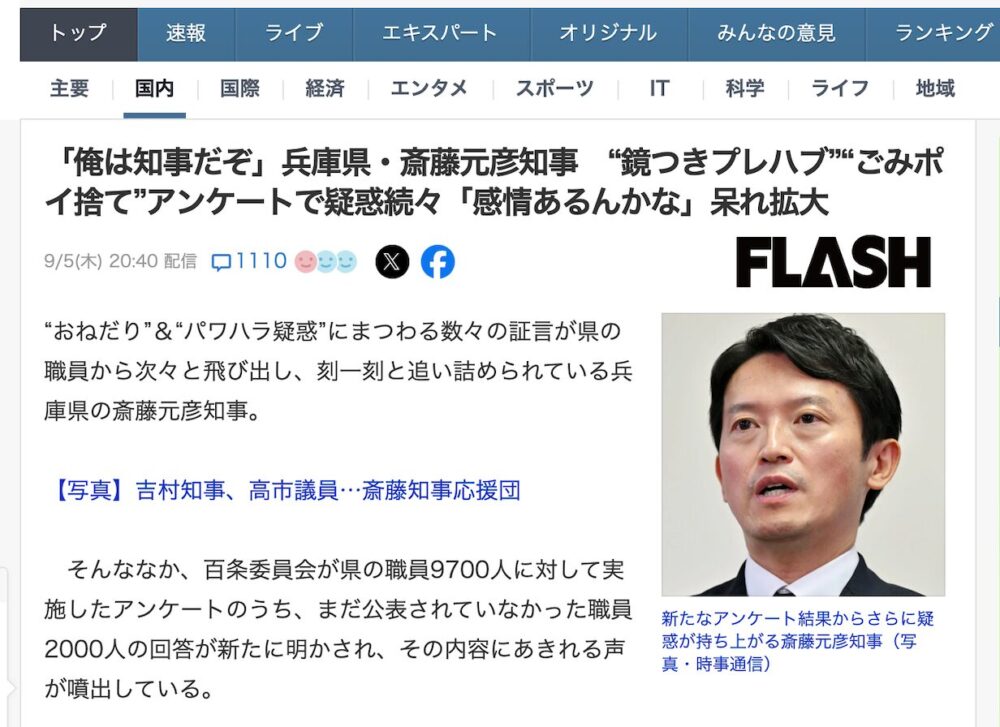 トップ　速報　ライブ　エキスパート　オリジナル　みんなの意見　ランキング

主要　国内　国際　経済　エンタメ　スポーツ　IT　科学　ライフ　地域

「俺は知事だぞ」兵庫県・斎藤元彦知事　“鏡つきプレハブ”“ごみポイ捨て”アンケートで疑惑続々「感情あるんかな」呆れ拡大

9/5(木) 20:40 配信　1110

FLASH

“おねだり”＆“パワハラ疑惑”にまつわる数々の証言が県の職員から次々と飛び出し、刻一刻と追い詰められている兵庫県の斎藤元彦知事。

【写真】吉村知事、高市議員…斎藤知事応援団

そんななか、百条委員会が県の職員9700人に対して実施したアンケートのうち、まだ公表されていなかった職員2000人の回答が新たに明かされ、その内容にあきれる声が噴出している。

新たなアンケート結果からさらに疑惑が持ち上がる斎藤元彦知事（写真・時事通信）